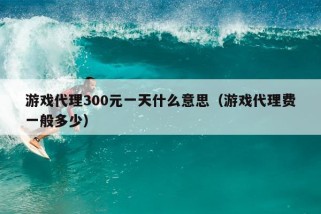 游戏代理300元一天什么意思（游戏代理费一般多少）